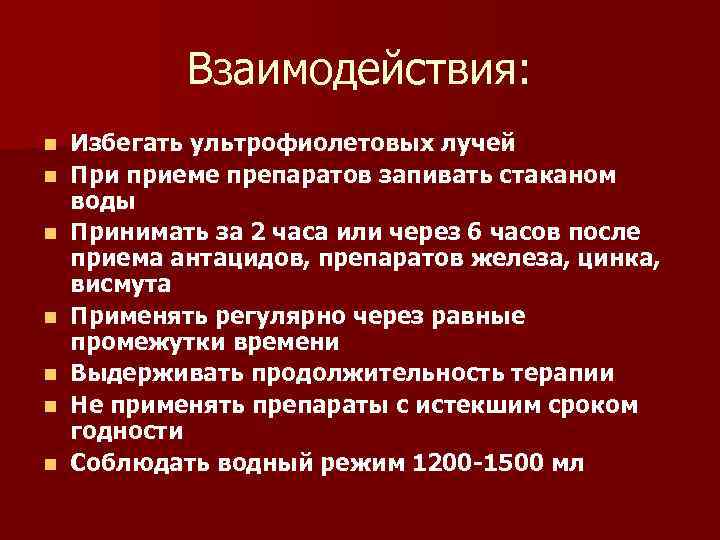 Взаимодействия:

- Избегать ультрофиолетовых лучей
- При приеме препаратов запивать стаканом воды
- Принимать за 2 часа или через 6 часов после приема антацидов, препаратов железа, цинка, висмута
- Применять регулярно через равные промежутки времени
- Выдерживать продолжительность терапии
- Не применять препараты с истекшим сроком годности
- Соблюдать водный режим 1200-1500 мл